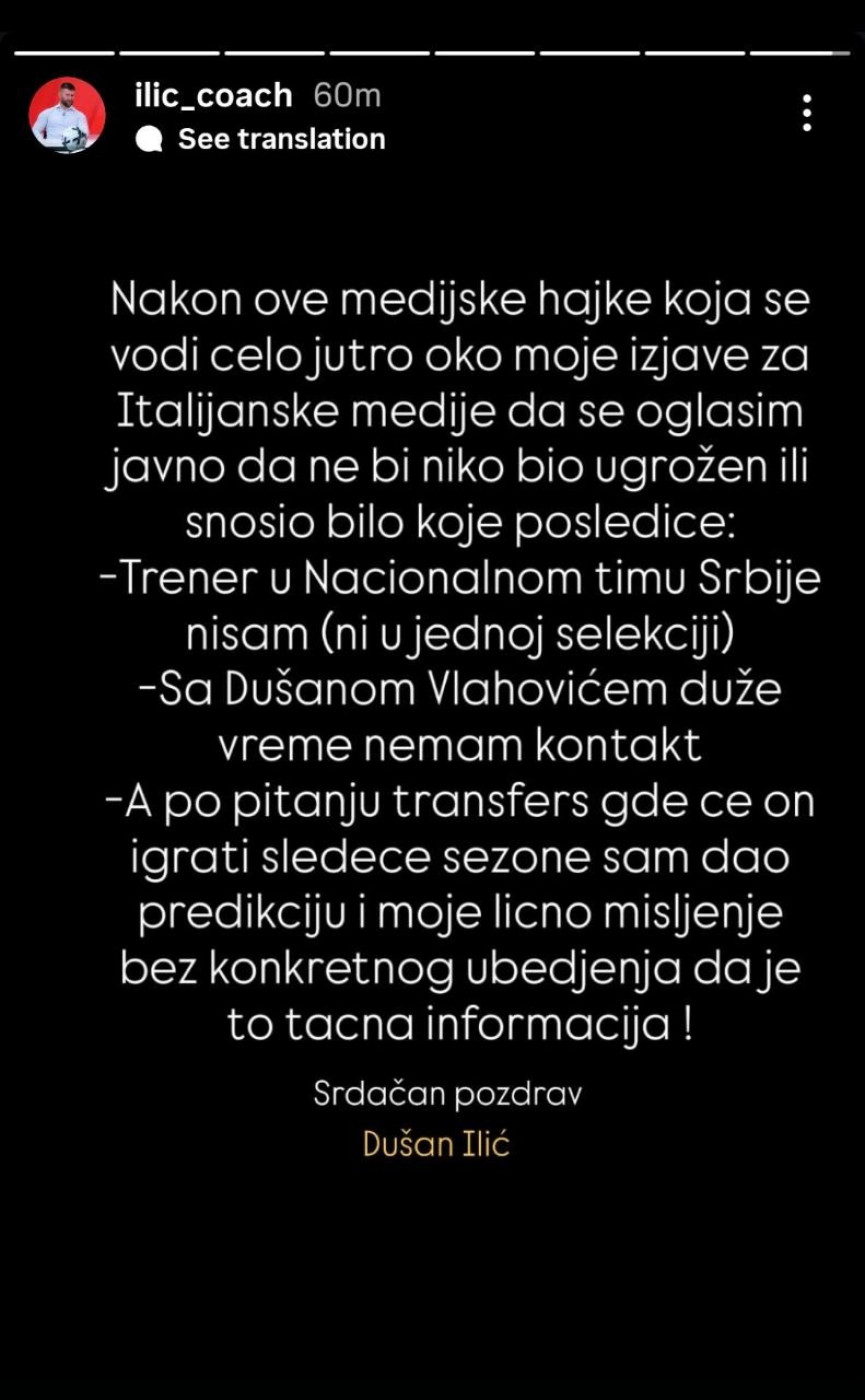 ilic_coach 60m
See translation

Nakon ove medijske hajke koja se vodi celo jutro oko moje izjave za Italijanske medije da se oglasim javno da ne bi niko bio ugrožen ili snosio bilo koje posledice:
-Trener u Nacionalnom timu Srbije nisam (ni u jednoj selekciji)
-Sa Dušanom Vlahovićem duže vreme nemam kontakt
-A po pitanju transfers gde ce on igrati sledece sezone sam dao predikciju i moje licno misljenje bez konkretnog ubedjenja da je to tacna informacija !

Srdačan pozdrav
Dušan Ilić